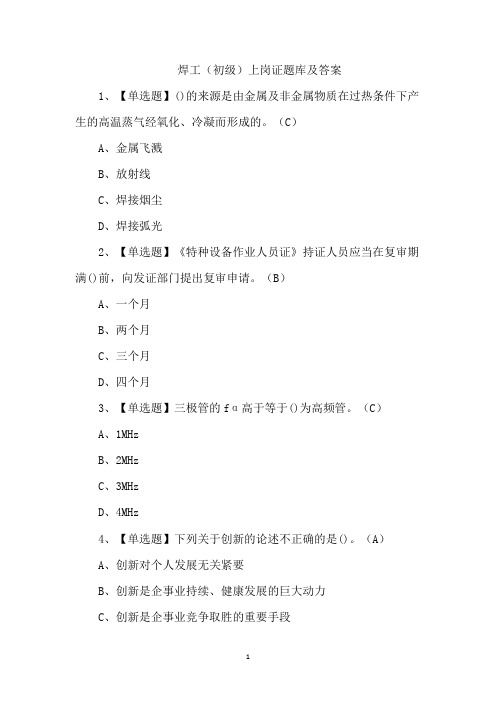 焊工（初级）上岗证题库及答案

1、【单选题】()的来源是由金属及非金属物质在过热条件下产生的高温蒸气经氧化、冷凝而形成的。（C）

A、金属飞溅

B、放射线

C、焊接烟尘

D、焊接弧光

2、【单选题】《特种设备作业人员证》持证人员应当在复审期满()前，向发证部门提出复审申请。（B）

A、一个月

B、两个月

C、三个月

D、四个月

3、【单选题】三极管的 fα 高于等于()为高频管。（C）

A、1MHz

B、2MHz

C、3MHz

D、4MHz

4、【单选题】下列关于创新的论述不正确的是()。（A）

A、创新对个人发展无关紧要

B、创新是企事业持续、健康发展的巨大动力

C、创新是企事业竞争取胜的重要手段

1